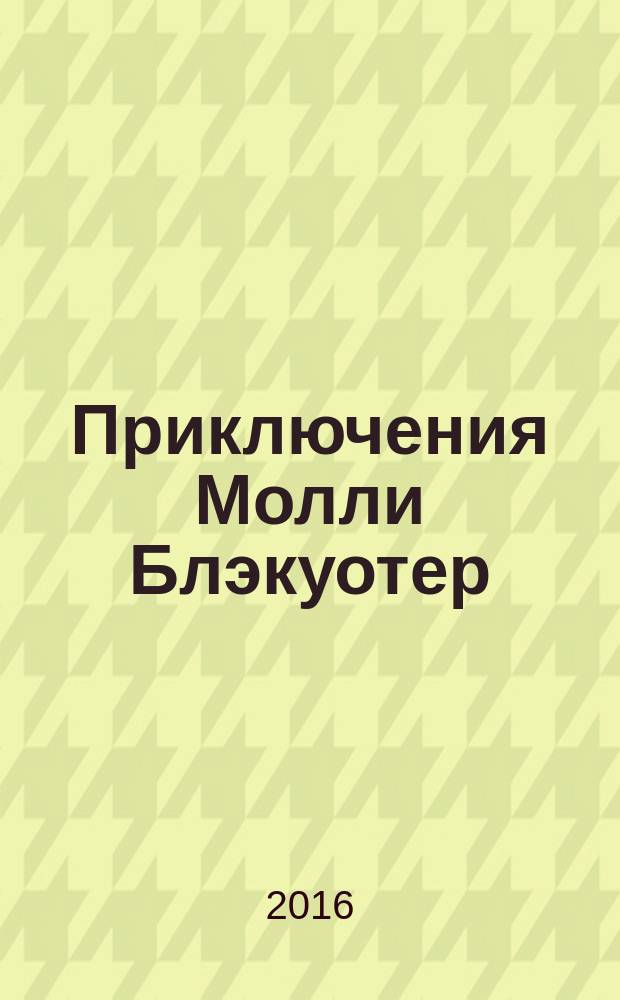 Приключения Молли Блэкуотер

2016